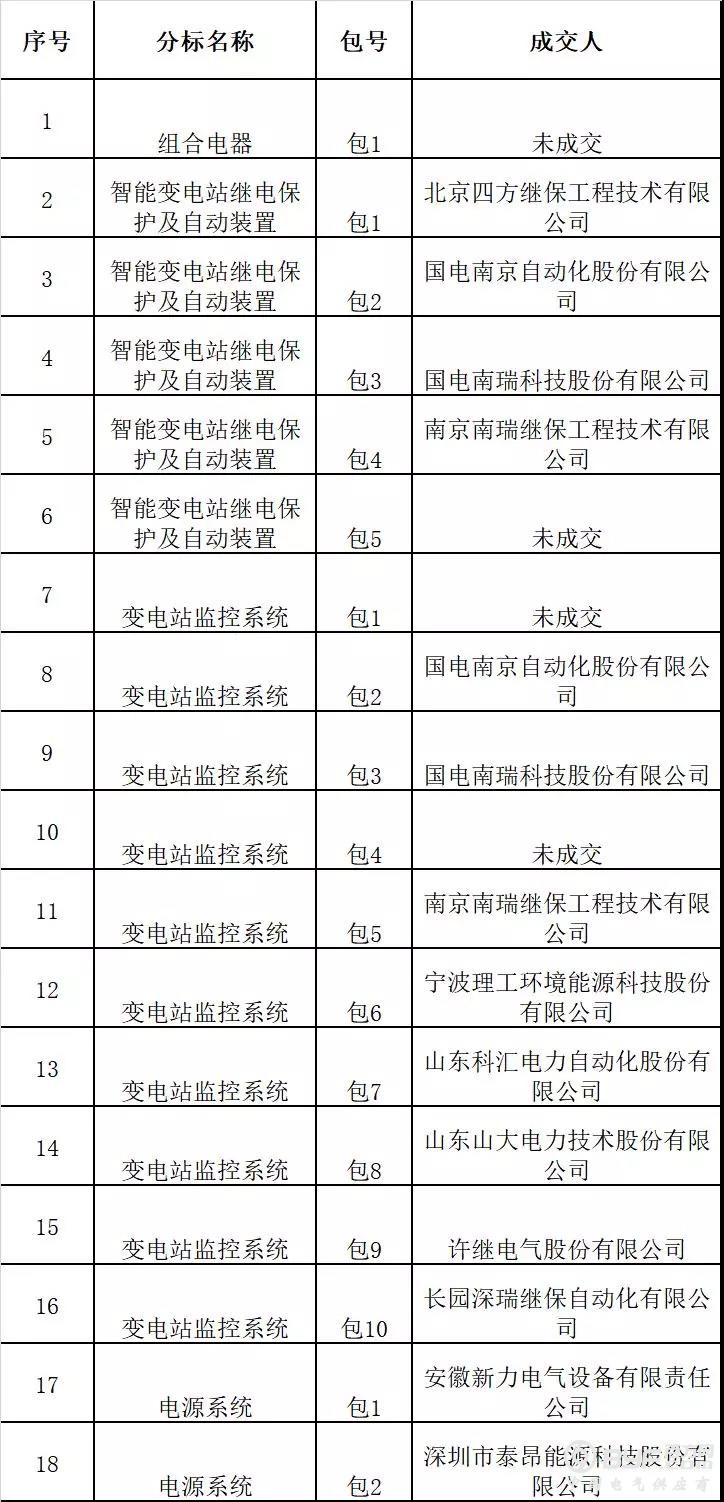 | 序号 | 分标名称 | 包号 | 成交人 |
|---|---|---|---|
| 1 | 组合电器 | 包1 | 未成交 |
| 2 | 智能变电站继电保护及自动装置 | 包1 | 北京四方继保工程技术有限公司 |
| 3 | 智能变电站继电保护及自动装置 | 包2 | 国电南京自动化股份有限公司 |
| 4 | 智能变电站继电保护及自动装置 | 包3 | 国电南瑞科技股份有限公司 |
| 5 | 智能变电站继电保护及自动装置 | 包4 | 南京南瑞继保工程技术有限公司 |
| 6 | 智能变电站继电保护及自动装置 | 包5 | 未成交 |
| 7 | 变电站监控系统 | 包1 | 未成交 |
| 8 | 变电站监控系统 | 包2 | 国电南京自动化股份有限公司 |
| 9 | 变电站监控系统 | 包3 | 国电南瑞科技股份有限公司 |
| 10 | 变电站监控系统 | 包4 | 未成交 |
| 11 | 变电站监控系统 | 包5 | 南京南瑞继保工程技术有限公司 |
| 12 | 变电站监控系统 | 包6 | 宁波理工环境能源科技股份有限公司 |
| 13 | 变电站监控系统 | 包7 | 山东科汇电力自动化股份有限公司 |
| 14 | 变电站监控系统 | 包8 | 山东山大电力技术股份有限公司 |
| 15 | 变电站监控系统 | 包9 | 许继电气股份有限公司 |
| 16 | 变电站监控系统 | 包10 | 长园深瑞继保自动化有限公司 |
| 17 | 电源系统 | 包1 | 安徽新力电气设备有限责任公司 |
| 18 | 电源系统 | 包2 | 深圳市泰昂能源科技股份有限公司 |

电气供应商